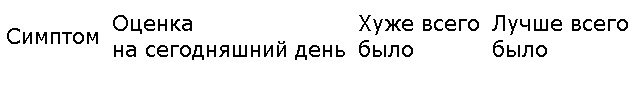 | Симптом | Оценка на сегодняшний день | Хуже всего было | Лучше всего было |
|---|---|---|---|